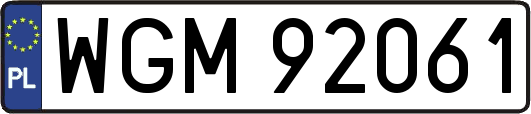 PL
WGM 92061